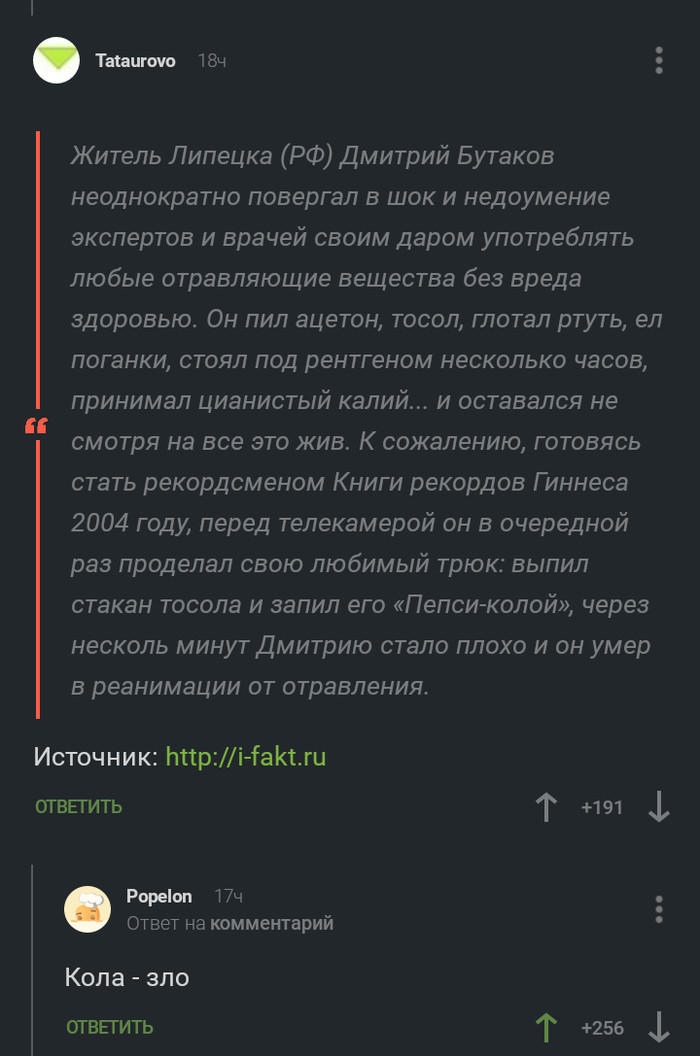 Tataurovo 18ч

Житель Липецка (РФ) Дмитрий Бутаков неоднократно повергал в шок и недоумение экспертов и врачей своим даром употреблять любые отравляющие вещества без вреда здоровью. Он пил ацетон, тосол, глотал ртуть, ел поганки, стоял под рентгеном несколько часов, принимал цианистый калий... и оставался не смотря на все это жив. К сожалению, готовясь стать рекордсменом Книги рекордов Гиннеса 2004 году, перед телекамерой он в очередной раз проделал свою любимый трюк: выпил стакан тосола и запил его «Пепси-колой», через несколь минут Дмитрию стало плохо и он умер в реанимации от отравления.

Источник: http://i-fakt.ru

ОТВЕТИТЬ +191

Popelon 17ч
Ответ на комментарий

Кола - зло

ОТВЕТИТЬ +256